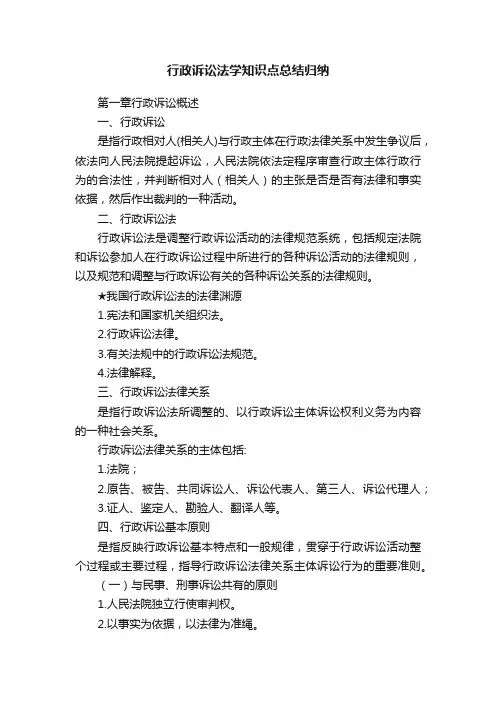 行政诉讼法学知识点总结归纳

第一章行政诉讼概述

一、行政诉讼

是指行政相对人(相关人)与行政主体在行政法律关系中发生争议后，依法向人民法院提起诉讼，人民法院依法定程序审查行政主体行政行为的合法性，并判断相对人（相关人）的主张是否是否有法律和事实依据，然后作出裁判的一种活动。

二、行政诉讼法

行政诉讼法是调整行政诉讼活动的法律规范系统，包括规定法院和诉讼参加人在行政诉讼过程中所进行的各种诉讼活动的法律规则，以及规范和调整与行政诉讼有关的各种诉讼关系的法律规则。

★我国行政诉讼法的法律渊源

1.宪法和国家机关组织法。

2.行政诉讼法律。

3.有关法规中的行政诉讼法规范。

4.法律解释。

三、行政诉讼法律关系

是指行政诉讼法所调整的、以行政诉讼主体诉讼权利义务为内容的一种社会关系。

行政诉讼法律关系的主体包括:

1.法院；

2.原告、被告、共同诉讼人、诉讼代表人、第三人、诉讼代理人；

3.证人、鉴定人、勘验人、翻译人等。

四、行政诉讼基本原则

是指反映行政诉讼基本特点和一般规律，贯穿于行政诉讼活动整个过程或主要过程，指导行政诉讼法律关系主体诉讼行为的重要准则。

（一）与民事、刑事诉讼共有的原则

1.人民法院独立行使审判权。

2.以事实为依据，以法律为准绳。